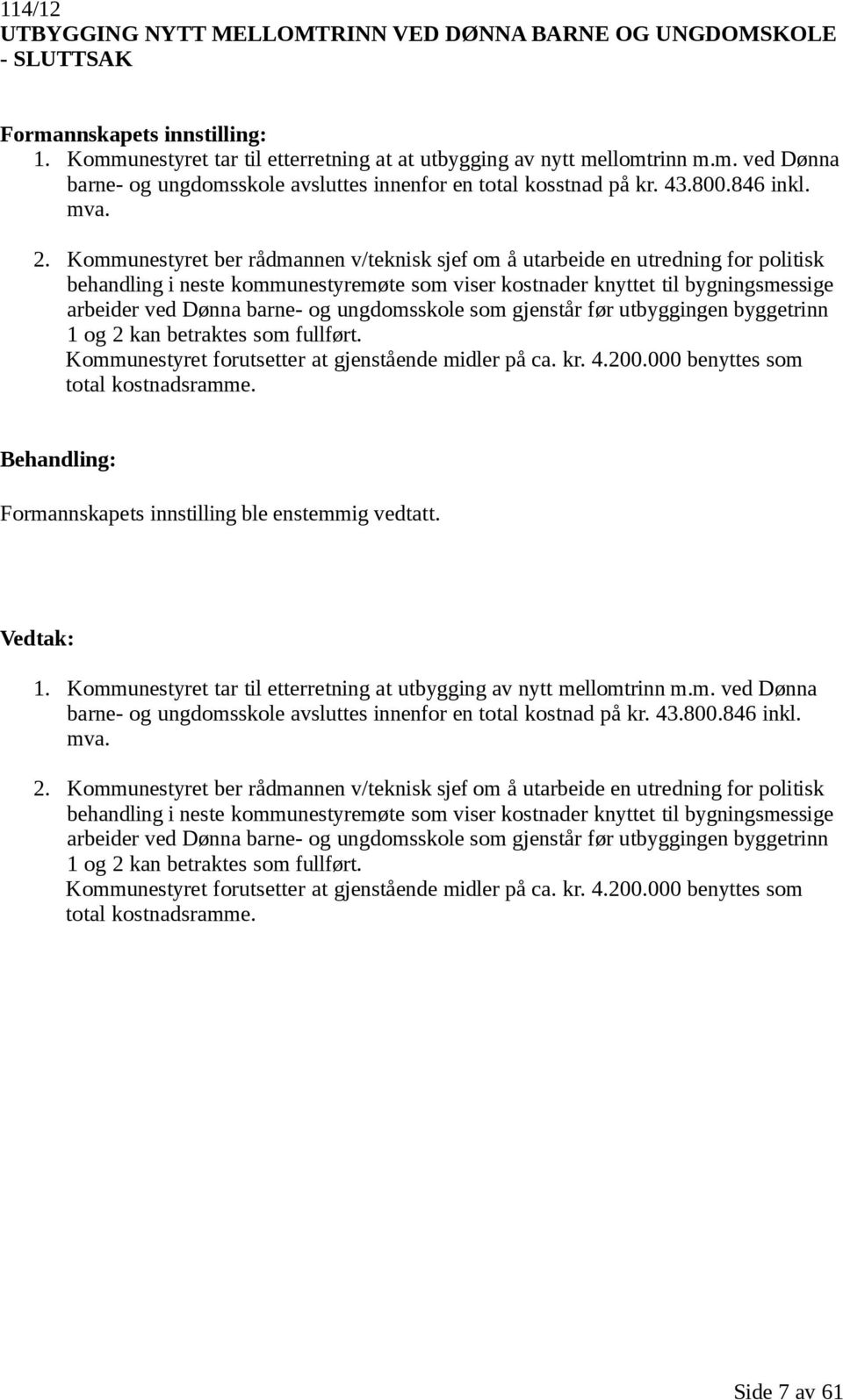 114/12
UTBYGGING NYTT MELLOMTRINN VED DØNNA BARNE OG UNGDOMSKOLE - SLUTTSAK

Formannskapets innstilling:
1. Kommunestyret tar til etterretning at at utbygging av nytt mellomtrinn m.m. ved Dønna barne- og ungdomsskole avsluttes innenfor en total kosstnad på kr. 43.800.846 inkl. mva.

2. Kommunestyret ber rådmannen v/teknisk sjef om å utarbeide en utredning for politisk behandling i neste kommunestyremøte som viser kostnader knyttet til bygningsmessige arbeider ved Dønna barne- og ungdomsskole som gjenstår før utbyggingen byggetrinn 1 og 2 kan betraktes som fullført.
Kommunestyret forutsetter at gjenstående midler på ca. kr. 4.200.000 benyttes som total kostnadsramme.

Behandling:

Formannskapets innstilling ble enstemmig vedtatt.

Vedtak:

1. Kommunestyret tar til etterretning at utbygging av nytt mellomtrinn m.m. ved Dønna barne- og ungdomsskole avsluttes innenfor en total kostnad på kr. 43.800.846 inkl. mva.

2. Kommunestyret ber rådmannen v/teknisk sjef om å utarbeide en utredning for politisk behandling i neste kommunestyremøte som viser kostnader knyttet til bygningsmessige arbeider ved Dønna barne- og ungdomsskole som gjenstår før utbyggingen byggetrinn 1 og 2 kan betraktes som fullført.
Kommunestyret forutsetter at gjenstående midler på ca. kr. 4.200.000 benyttes som total kostnadsramme.

Side 7 av 61